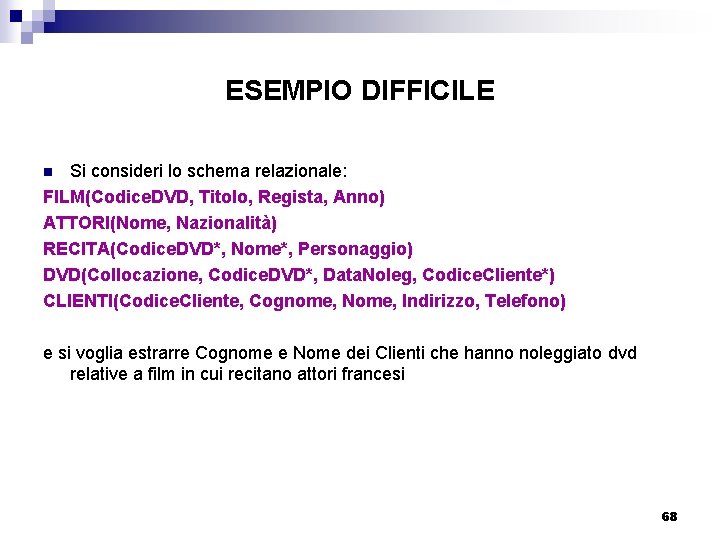 ESEMPIO DIFFICILE

Si consideri lo schema relazionale:
FILM(CodiceDVD, Titolo, Regista, Anno)
ATTORI(Nome, Nazionalità)
RECITA(CodiceDVD*, Nome*, Personaggio)
DVD(Collocazione, CodiceDVD*, DataNoleg, CodiceCliente*)
CLIENTI(CodiceCliente, Cognome, Nome, Indirizzo, Telefono)

e si voglia estrarre Cognome e Nome dei Clienti che hanno noleggiato dvd relative a film in cui recitano attori francesi

68